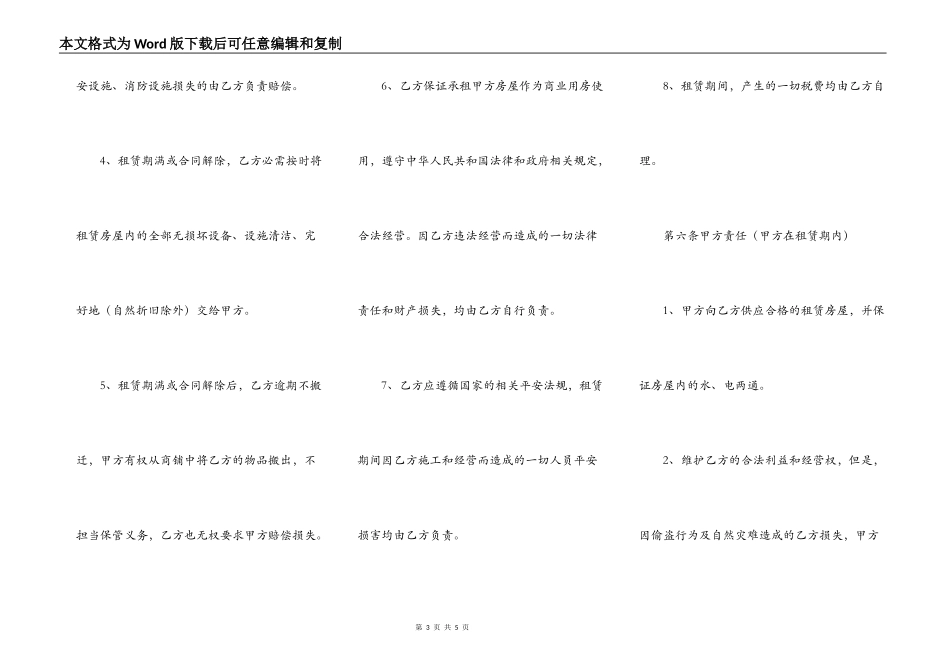 本文格式为Word版下载后可任意编辑和复制

安设施、消防设施损失的由乙方负责赔偿。

4、租赁期满或合同解除，乙方必需按时将租赁房屋内的全部无损坏设备、设施清洁、完好地（自然折旧除外）交给甲方。

5、租赁期满或合同解除后，乙方逾期不搬迁，甲方有权从商铺中将乙方的物品搬出，不担当保管义务，乙方也无权要求甲方赔偿损失。

6、乙方保证承租甲方房屋作为商业用房使用，遵守中华人民共和国法律和政府相关规定，合法经营。因乙方违法经营而造成的一切法律责任和财产损失，均由乙方自行负责。

7、乙方应遵循国家的相关平安法规，租赁期间因乙方施工和经营而造成的一切人员平安损害均由乙方负责。

8、租赁期间，产生的一切税费均由乙方自理。

第六条甲方责任（甲方在租赁期内）

1、甲方向乙方供应合格的租赁房屋，并保证房屋内的水、电两通。

2、维护乙方的合法利益和经营权，但是，因偷盗行为及自然灾难造成的乙方损失，甲方

第 3 页 共 5 页